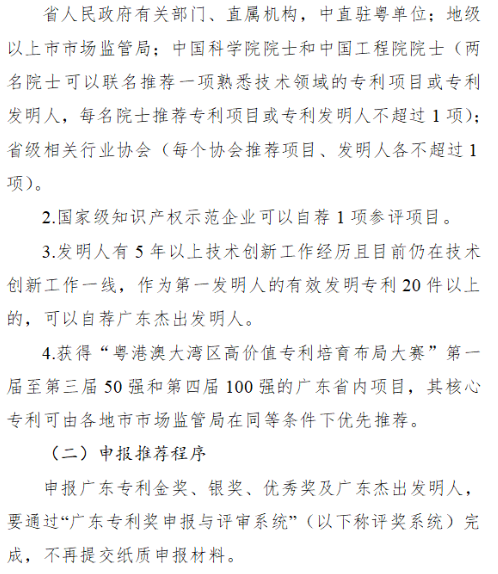 省人民政府有关部门、直属机构，中直驻粤单位；地级以上市市场监管局；中国科学院院士和中国工程院院士（两名院士可以联名推荐一项熟悉技术领域的专利项目或专利发明人，每名院士推荐专利项目或专利发明人不超过 1 项）；省级相关行业协会（每个协会推荐项目、发明人各不超过 1 项）。

2.国家级知识产权示范企业可以自荐 1 项参评项目。

3.发明人有 5 年以上技术创新工作经历且目前仍在技术创新工作一线，作为第一发明人的有效发明专利 20 件以上的，可以自荐广东杰出发明人。

4.获得“粤港澳大湾区高价值专利培育布局大赛”第一届至第三届 50 强和第四届 100 强的广东省内项目，其核心专利可由各地市市场监管局在同等条件下优先推荐。

（二）申报推荐程序

申报广东专利金奖、银奖、优秀奖及广东杰出发明人，要通过“广东专利奖申报与评审系统”（以下称评奖系统）完成，不再提交纸质申报材料。